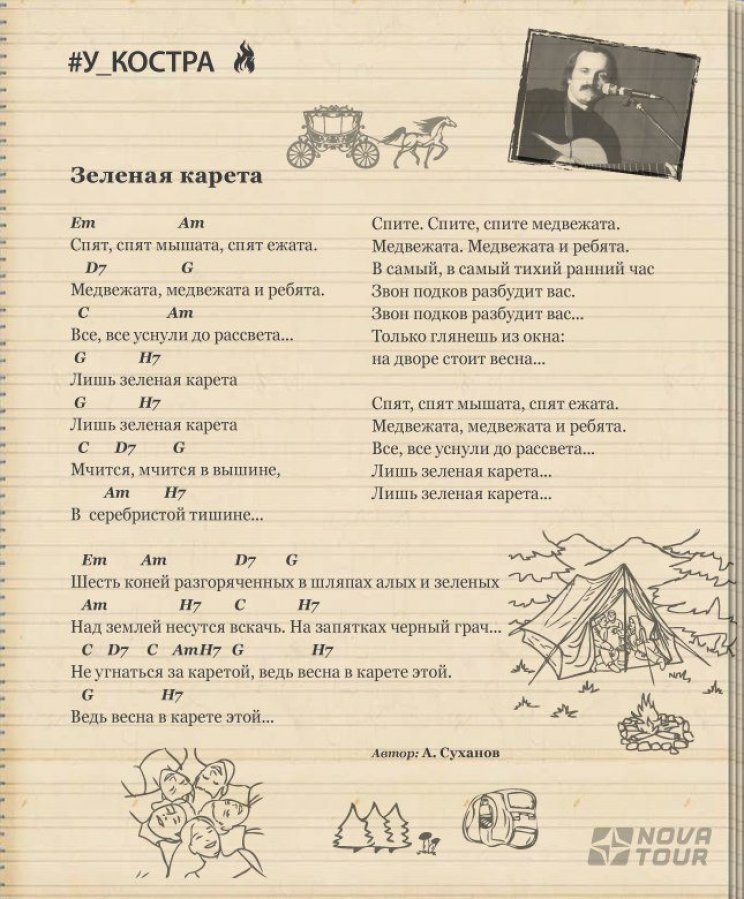 #У_КОСТРА

Зеленая карета

Em Am
Спят, спят мышата, спят ежата.
D7 G
Медвежата, медвежата и ребята.
C Am
Все, все уснули до рассвета...
G H7
Лишь зеленая карета
G H7
Лишь зеленая карета
C D7 G
Мчится, мчится в вышине,
Am H7
В серебристой тишине...

Спите. Спите, спите медвежата.
Медвежата. Медвежата и ребята.
В самый, в самый тихий ранний час
Звон подков разбудит вас.
Звон подков разбудит вас...
Только глянешь из окна:
на дворе стоит весна...

Спят, спят мышата, спят ежата.
Медвежата, медвежата и ребята.
Все, все уснули до рассвета...
Лишь зеленая карета...
Лишь зеленая карета...

Em Am D7 G
Шесть коней разгоряченных в шляпах алых и зеленых
Am H7 C H7
Над землей несутся вскачь. На запятках черный грач...
C D7 C AmH7 G H7
Не угнаться за каретой, ведь весна в карете этой.
G H7
Ведь весна в карете этой...

Автор: А. Суханов

NOVA TOUR